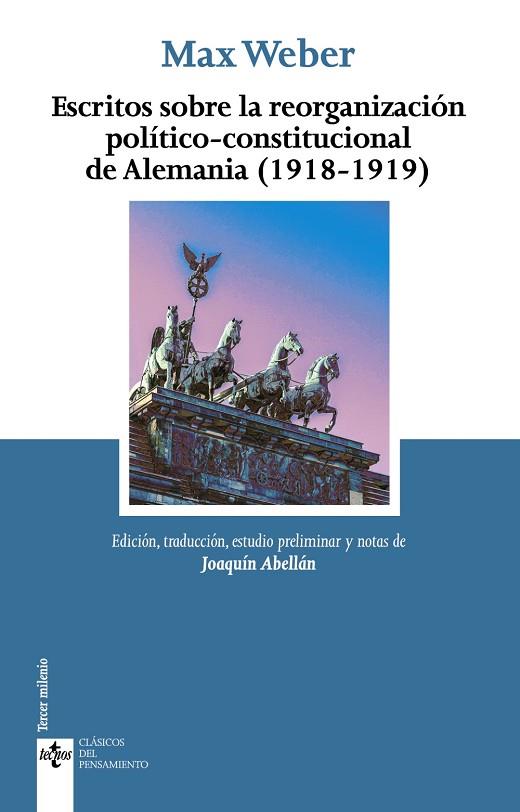 Max Weber

Escritos sobre la reorganización político-constitucional de Alemania (1918-1919)

Edición, traducción, estudio preliminar y notas de
Joaquín Abellán

Tercer milenio

tecnos

CLÁSICOS
DEL
PENSAMIENTO